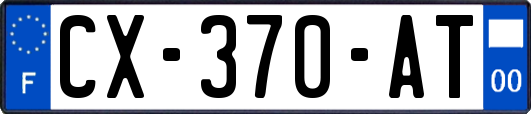 F
CX-370-AT
00